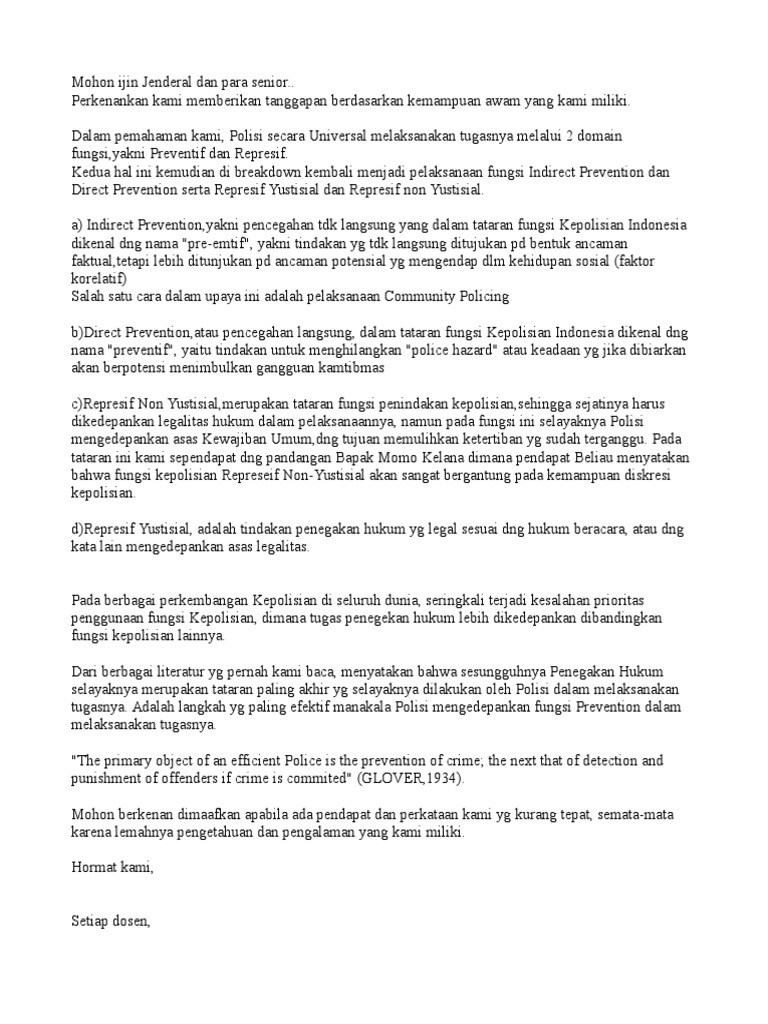 Mohon ijin Jenderal dan para senior..
Perkenankan kami memberikan tanggapan berdasarkan kemampuan awam yang kami miliki.

Dalam pemahaman kami, Polisi secara Universal melaksanakan tugasnya melalui 2 domain fungsi,yakni Preventif dan Represif.
Kedua hal ini kemudian di breakdown kembali menjadi pelaksanaan fungsi Indirect Prevention dan Direct Prevention serta Represif Yustisial dan Represif non Yustisial.

a) Indirect Prevention,yakni pencegahan tdk langsung yang dalam tataran fungsi Kepolisian Indonesia dikenal dng nama "pre-emtif", yakni tindakan yg tdk langsung ditujukan pd bentuk ancaman faktual,tetapi lebih ditunjukan pd ancaman potensial yg mengendap dlm kehidupan sosial (faktor korelatif)
Salah satu cara dalam upaya ini adalah pelaksanaan Community Policing

b)Direct Prevention,atau pencegahan langsung, dalam tataran fungsi Kepolisian Indonesia dikenal dng nama "preventif", yaitu tindakan untuk menghilangkan "police hazard" atau keadaan yg jika dibiarkan akan berpotensi menimbulkan gangguan kamtibmas

c)Represif Non Yustisial,merupakan tataran fungsi penindakan kepolisian,sehingga sejatinya harus dikedepankan legalitas hukum dalam pelaksanaannya, namun pada fungsi ini selayaknya Polisi mengedepankan asas Kewajiban Umum,dng tujuan memulihkan ketertiban yg sudah terganggu. Pada tataran ini kami sependapat dng pandangan Bapak Momo Kelana dimana pendapat Beliau menyatakan bahwa fungsi kepolisian Represeif Non-Yustisial akan sangat bergantung pada kemampuan diskresi kepolisian.

d)Represif Yustisial, adalah tindakan penegakan hukum yg legal sesuai dng hukum beracara, atau dng kata lain mengedepankan asas legalitas.

Pada berbagai perkembangan Kepolisian di seluruh dunia, seringkali terjadi kesalahan prioritas penggunaan fungsi Kepolisian, dimana tugas penegekan hukum lebih dikedepankan dibandingkan fungsi kepolisian lainnya.

Dari berbagai literatur yg pernah kami baca, menyatakan bahwa sesungguhnya Penegakan Hukum selayaknya merupakan tataran paling akhir yg selayaknya dilakukan oleh Polisi dalam melaksanakan tugasnya. Adalah langkah yg paling efektif manakala Polisi mengedepankan fungsi Prevention dalam melaksanakan tugasnya.

"The primary object of an efficient Police is the prevention of crime; the next that of detection and punishment of offenders if crime is commited" (GLOVER,1934).

Mohon berkenan dimaafkan apabila ada pendapat dan perkataan kami yg kurang tepat, semata-mata karena lemahnya pengetahuan dan pengalaman yang kami miliki.

Hormat kami,

Setiap dosen,